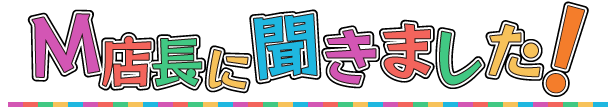 M店長に聞きました!